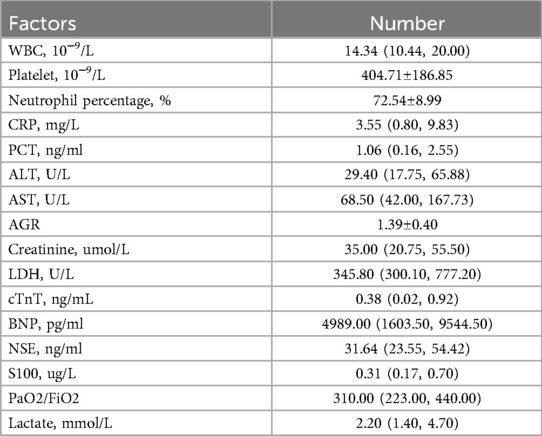 | Factors | Number |
|---|---|
| WBC, $10^{-9}$/L | 14.34 (10.44, 20.00) |
| Platelet, $10^{-9}$/L | 404.71±186.85 |
| Neutrophil percentage, % | 72.54±8.99 |
| CRP, mg/L | 3.55 (0.80, 9.83) |
| PCT, ng/ml | 1.06 (0.16, 2.55) |
| ALT, U/L | 29.40 (17.75, 65.88) |
| AST, U/L | 68.50 (42.00, 167.73) |
| AGR | 1.39±0.40 |
| Creatinine, umol/L | 35.00 (20.75, 55.50) |
| LDH, U/L | 345.80 (300.10, 777.20) |
| cTnT, ng/mL | 0.38 (0.02, 0.92) |
| BNP, pg/ml | 4989.00 (1603.50, 9544.50) |
| NSE, ng/ml | 31.64 (23.55, 54.42) |
| S100, ug/L | 0.31 (0.17, 0.70) |
| PaO2/FiO2 | 310.00 (223.00, 440.00) |
| Lactate, mmol/L | 2.20 (1.40, 4.70) |